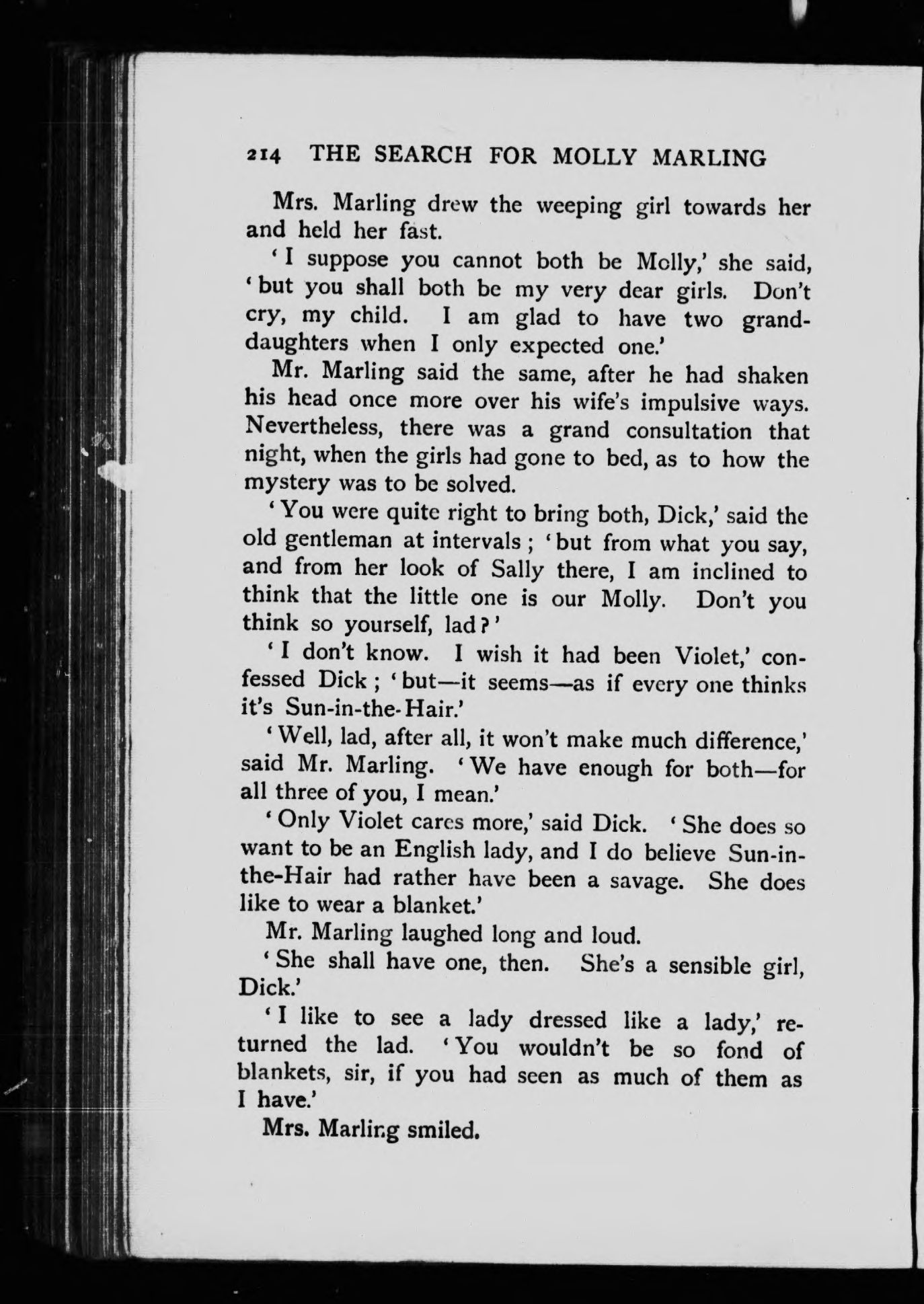 214 THE SEARCH FOR MOLLY MARLING

Mrs. Marling drew the weeping girl towards her and held her fast.

'I suppose you cannot both be Molly,' she said, 'but you shall both be my very dear girls. Don't cry, my child. I am glad to have two granddaughters when I only expected one.'

Mr. Marling said the same, after he had shaken his head once more over his wife's impulsive ways. Nevertheless, there was a grand consultation that night, when the girls had gone to bed, as to how the mystery was to be solved.

'You were quite right to bring both, Dick,' said the old gentleman at intervals; 'but from what you say, and from her look of Sally there, I am inclined to think that the little one is our Molly. Don't you think so yourself, lad?'

'I don't know. I wish it had been Violet,' confessed Dick; 'but—it seems—as if every one thinks it's Sun-in-the-Hair.'

'Well, lad, after all, it won't make much difference,' said Mr. Marling. 'We have enough for both—for all three of you, I mean.'

'Only Violet cares more,' said Dick. 'She does so want to be an English lady, and I do believe Sun-in-the-Hair had rather have been a savage. She does like to wear a blanket.'

Mr. Marling laughed long and loud.

'She shall have one, then. She's a sensible girl, Dick.'

'I like to see a lady dressed like a lady,' returned the lad. 'You wouldn't be so fond of blankets, sir, if you had seen as much of them as I have.'

Mrs. Marling smiled.